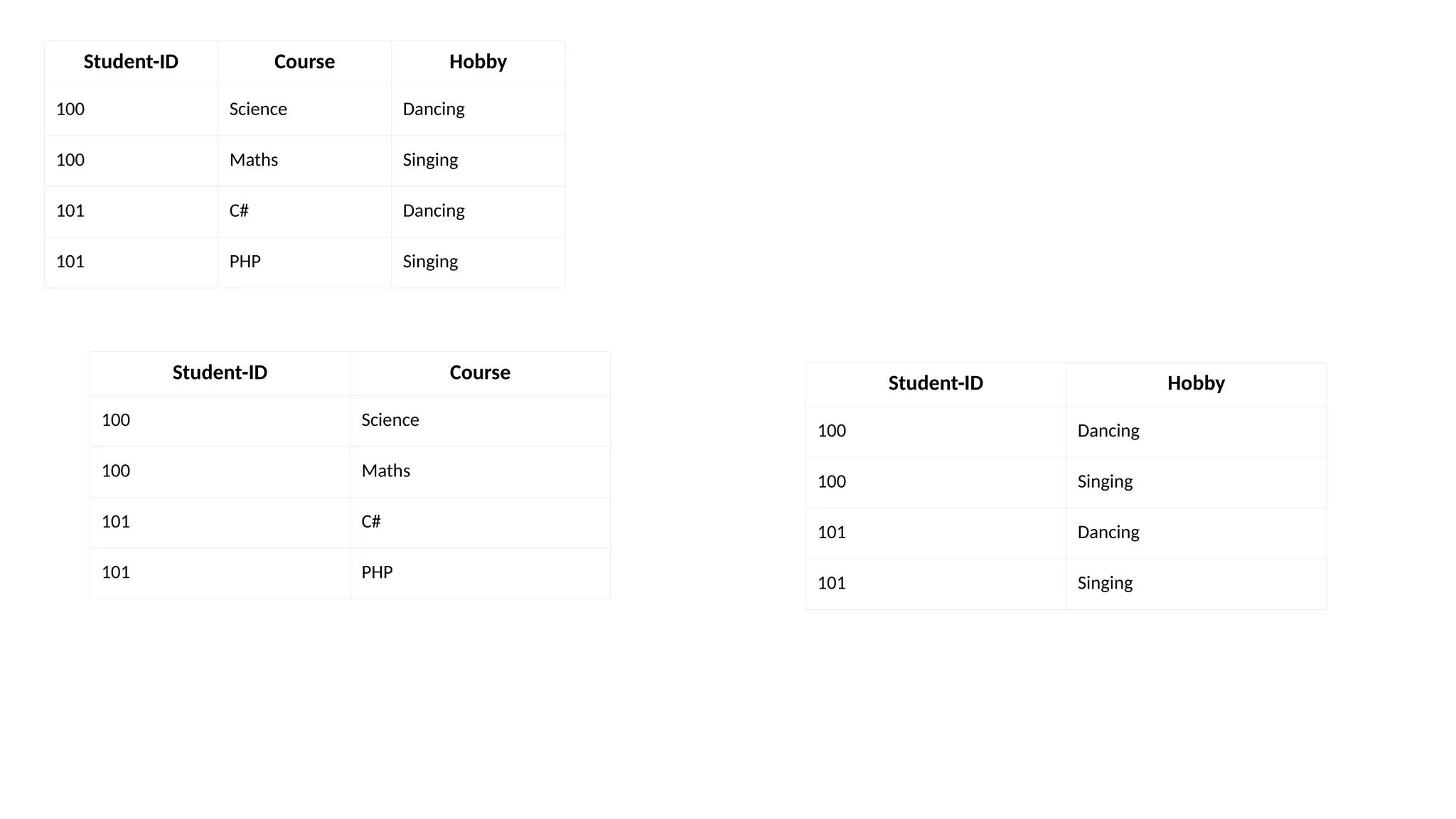 | Student-ID | Course | Hobby |
|---|---|---|
| 100 | Science | Dancing |
| 100 | Maths | Singing |
| 101 | C# | Dancing |
| 101 | PHP | Singing |

| Student-ID | Course |
|---|---|
| 100 | Science |
| 100 | Maths |
| 101 | C# |
| 101 | PHP |

| Student-ID | Hobby |
|---|---|
| 100 | Dancing |
| 100 | Singing |
| 101 | Dancing |
| 101 | Singing |